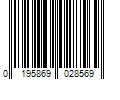 0 195869 028569